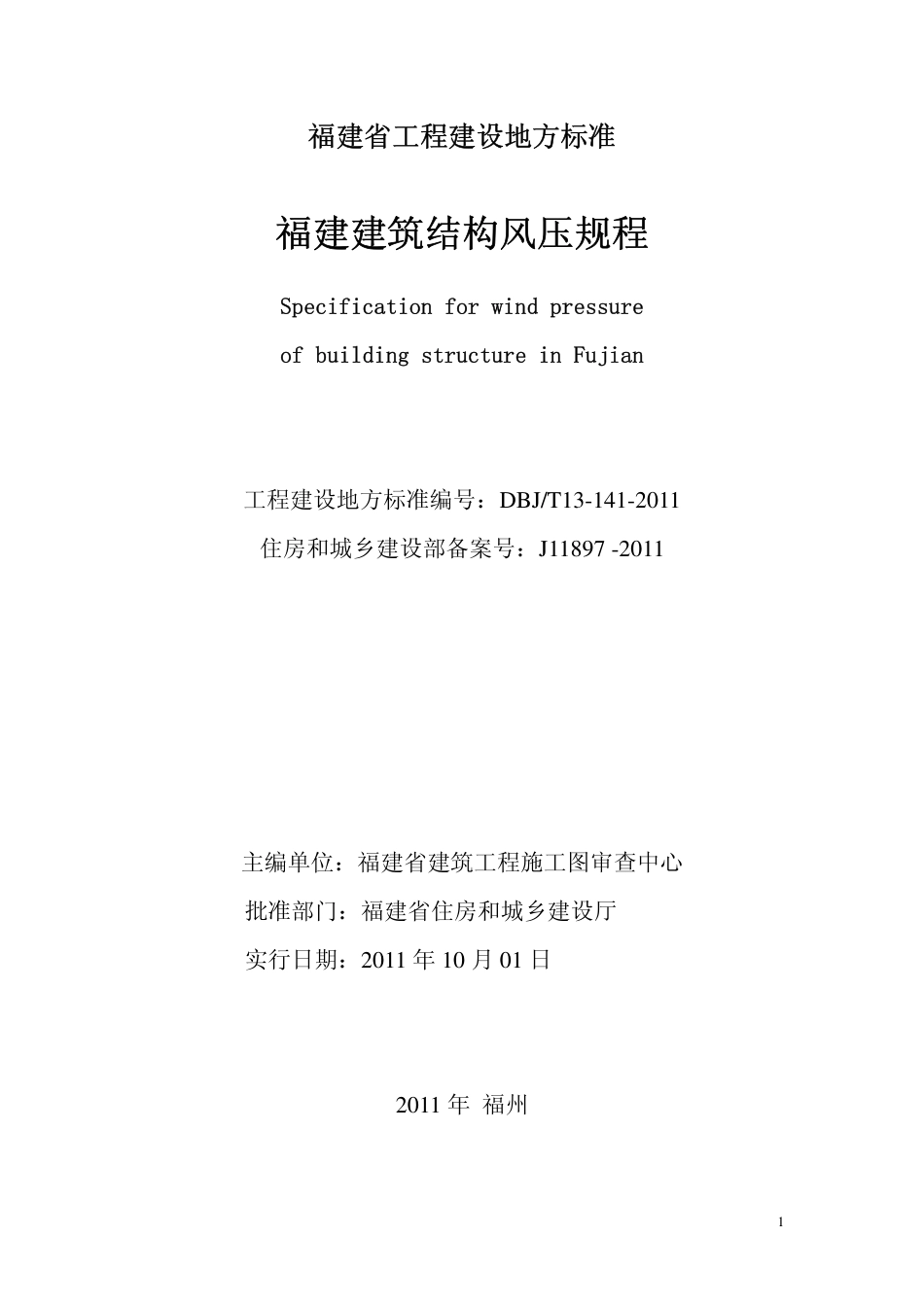 福建省工程建设地方标准

福建建筑结构风压规程

Specification for wind pressure
of building structure in Fujian

工程建设地方标准编号：DBJ/T13-141-2011
住房和城乡建设部备案号：J11897 -2011

主编单位：福建省建筑工程施工图审查中心
批准部门：福建省住房和城乡建设厅
实行日期：2011 年 10 月 01 日

2011 年 福州

1